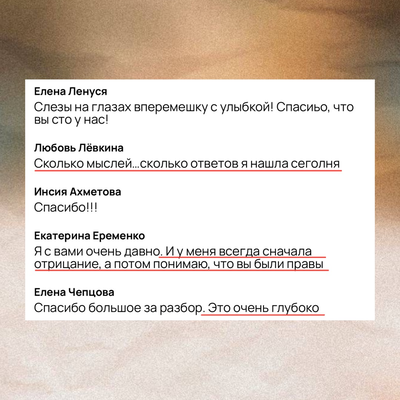 Елена Ленуся
Слезы на глазах вперемешку с улыбкой! Спасиьо, что вы сто у нас!

Любовь Лёвкина
Сколько мыслей...сколько ответов я нашла сеголня

Инсия Ахметова
Спасибо!!!

Екатерина Еременко
Я с вами очень давно. И у меня всегда сначала отрицание, а потом понимаю, что вы были правы

Елена Чепцова
Спасибо большое за разбор. Это очень глубоко